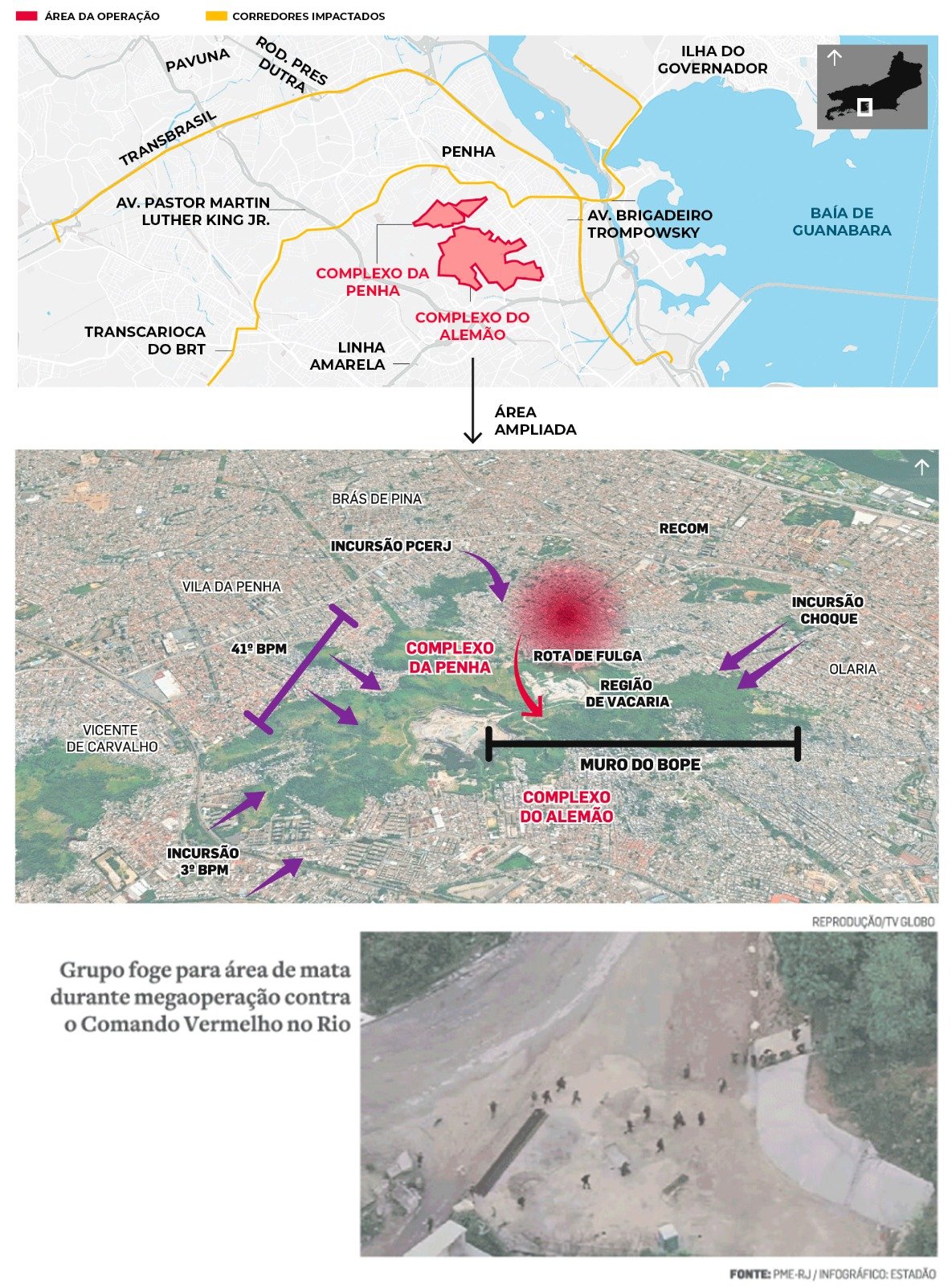 ÁREA DA OPERAÇÃO
CORREDORES IMPACTADOS

PAVUNA
ROD. PRES DUTRA
ILHA DO GOVERNADOR
TRANSBRASIL
PENHA
AV. PASTOR MARTIN LUTHER KING JR.
AV. BRIGADEIRO TROMPOWSKY
BAÍA DE GUANABARA
COMPLEXO DA PENHA
COMPLEXO DO ALEMÃO
TRANSCARIOCA DO BRT
LINHA AMARELA

ÁREA AMPLIADA

BRÁS DE PINA
RECOM
INCURSÃO PCERJ
VILA DA PENHA
INCURSÃO CHOQUE
41º BPM
COMPLEXO DA PENHA
ROTA DE FULGA
OLARIA
REGIÃO DE VACARIA
VICENTE DE CARVALHO
MURO DO BOPE
COMPLEXO DO ALEMÃO
INCURSÃO 3º BPM

REPRODUÇÃO/TV GLOBO

Grupo foge para área de mata durante megaoperação contra o Comando Vermelho no Rio

FONTE: PME-RJ / INFOGRÁFICO: ESTADÃO